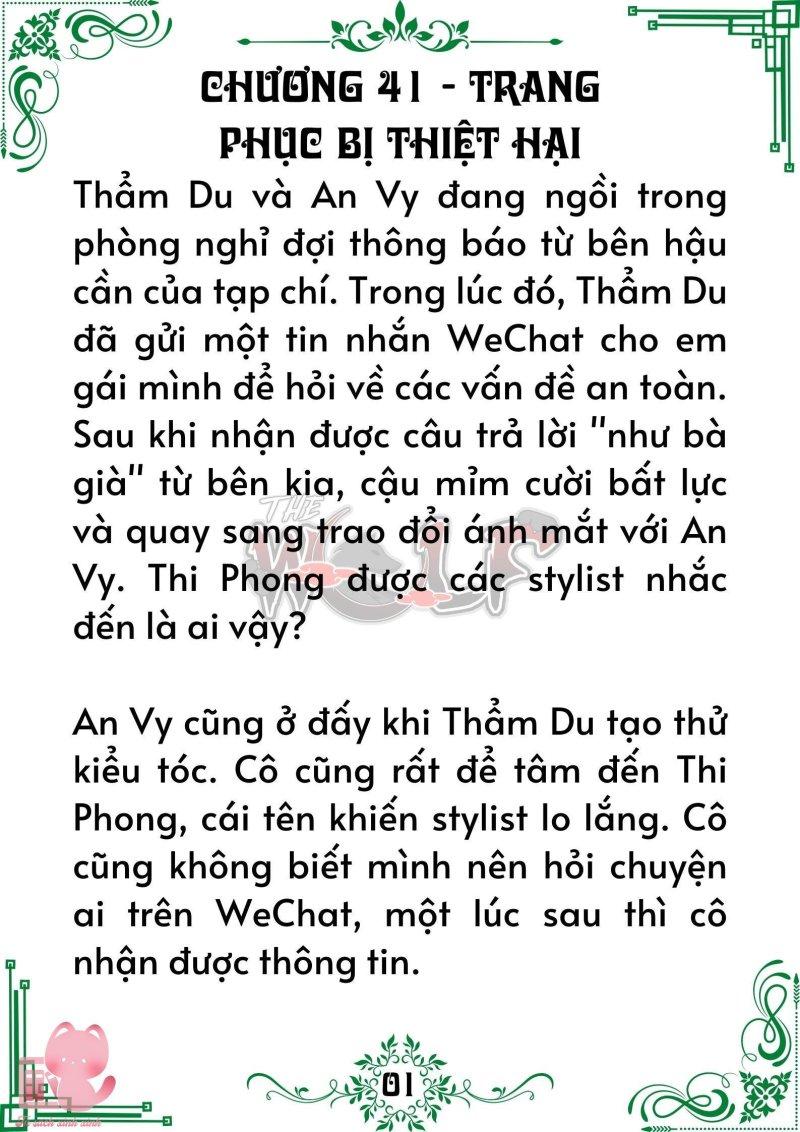 CHƯƠNG 41 - TRANG PHỤC BỊ THIỆT HẠI

Thẩm Du và An Vy đang ngồi trong phòng nghỉ đợi thông báo từ bên hậu cần của tạp chí. Trong lúc đó, Thẩm Du đã gửi một tin nhắn WeChat cho em gái mình để hỏi về các vấn đề an toàn. Sau khi nhận được câu trả lời "như bà già" từ bên kia, cậu mỉm cười bất lực và quay sang trao đổi ánh mắt với An Vy. Thi Phong được các stylist nhắc đến là ai vậy?

An Vy cũng ở đấy khi Thẩm Du tạo thử kiểu tóc. Cô cũng rất để tâm đến Thi Phong, cái tên khiến stylist lo lắng. Cô cũng không biết mình nên hỏi chuyện ai trên WeChat, một lúc sau thì cô nhận được thông tin.

THE WOLF

01